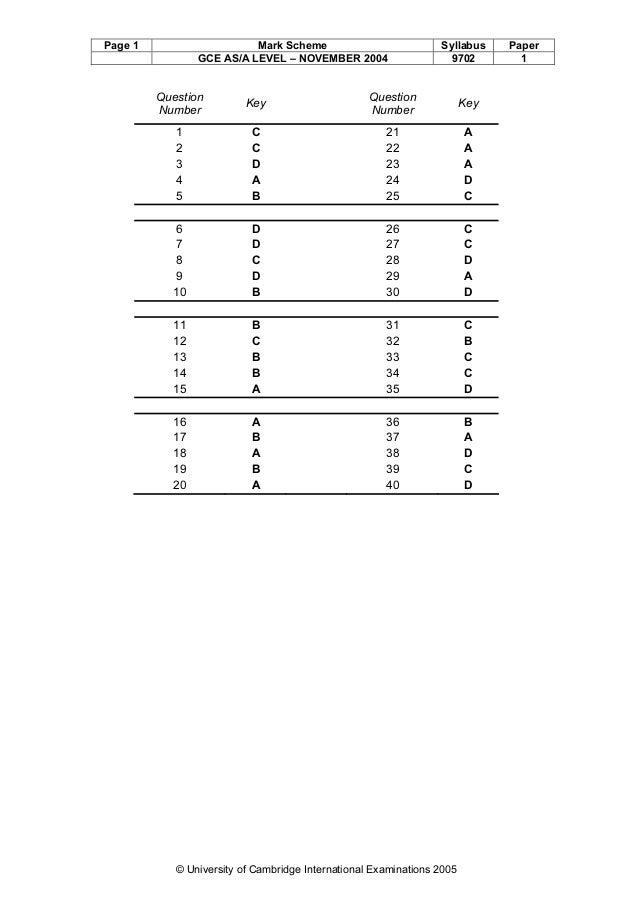 | Page 1 | Mark Scheme | Syllabus | Paper |
|---|---|---|---|
| | GCE AS/A LEVEL – NOVEMBER 2004 | 9702 | 1 |

| Question Number | Key | Question Number | Key |
|---|---|---|---|
| 1 | C | 21 | A |
| 2 | C | 22 | A |
| 3 | D | 23 | A |
| 4 | A | 24 | D |
| 5 | B | 25 | C |
| 6 | D | 26 | C |
| 7 | D | 27 | C |
| 8 | C | 28 | D |
| 9 | D | 29 | A |
| 10 | B | 30 | D |
| 11 | B | 31 | C |
| 12 | C | 32 | B |
| 13 | B | 33 | C |
| 14 | B | 34 | C |
| 15 | A | 35 | D |
| 16 | A | 36 | B |
| 17 | B | 37 | A |
| 18 | A | 38 | D |
| 19 | B | 39 | C |
| 20 | A | 40 | D |

© University of Cambridge International Examinations 2005